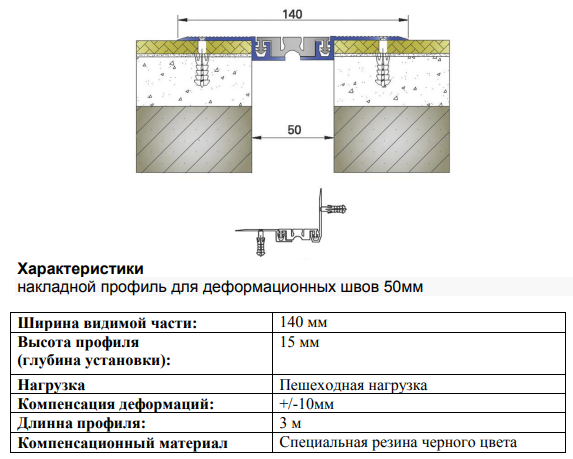 140

50

Характеристики
накладной профиль для деформационных швов 50мм

| | |
|---|---|
| Ширина видимой части: | 140 мм |
| Высота профиля (глубина установки): | 15 мм |
| Нагрузка | Пешеходная нагрузка |
| Компенсация деформаций: | +/-10мм |
| Длинна профиля: | 3 м |
| Компенсационный материал | Специальная резина черного цвета |